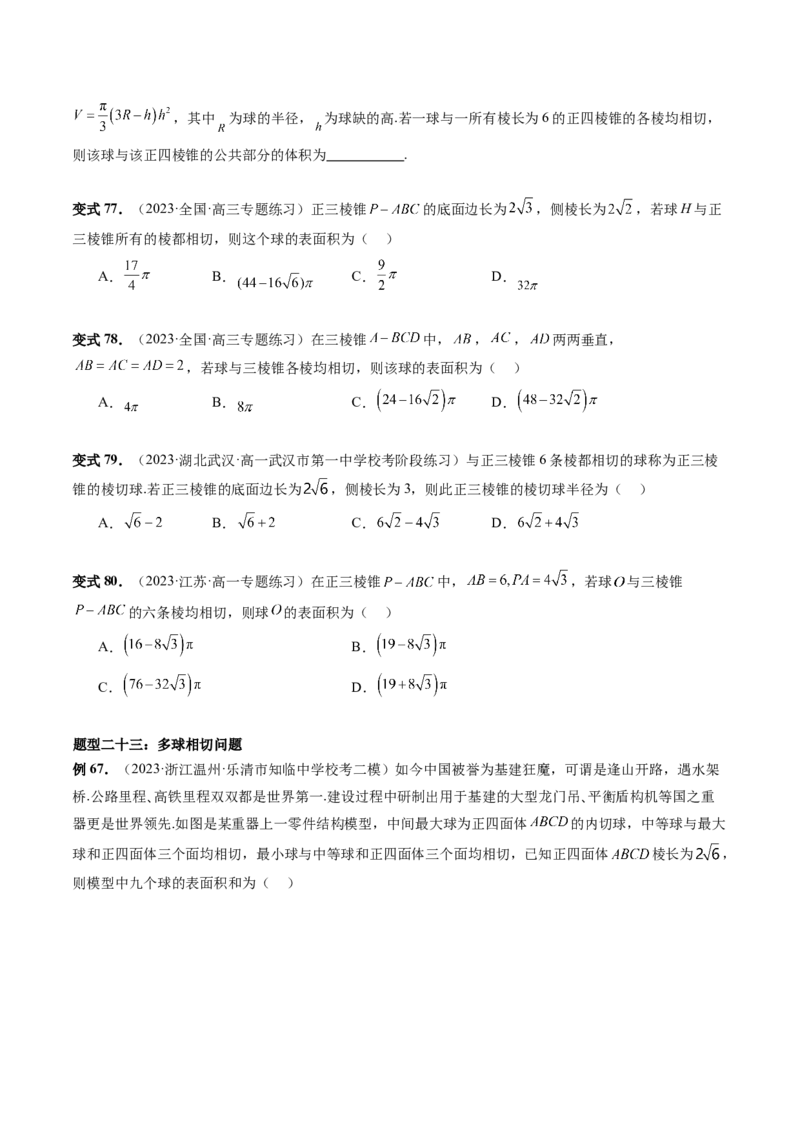 $V=\frac{\pi}{3}(3R-h)h^2$，其中$R$为球的半径，$h$为球缺的高.若一球与一所有棱长为6的正四棱锥的各棱均相切，则该球与该正四棱锥的公共部分的体积为____.

变式77．（2023·全国·高三专题练习）正三棱锥$P-ABC$的底面边长为$2\sqrt{3}$，侧棱长为$2\sqrt{2}$，若球$H$与正三棱锥所有的棱都相切，则这个球的表面积为（ ）

A．$\frac{17}{4}\pi$ B．$(44-16\sqrt{6})\pi$ C．$\frac{9}{2}\pi$ D．$32\pi$

变式78．（2023·全国·高三专题练习）在三棱锥$A-BCD$中，$AB$，$AC$，$AD$两两垂直，$AB=AC=AD=2$，若球与三棱锥各棱均相切，则该球的表面积为（ ）

A．$4\pi$ B．$8\pi$ C．$(24-16\sqrt{2})\pi$ D．$(48-32\sqrt{2})\pi$

变式79．（2023·湖北武汉·高一武汉市第一中学校考阶段练习）与正三棱锥6条棱都相切的球称为正三棱锥的棱切球.若正三棱锥的底面边长为$2\sqrt{6}$，侧棱长为3，则此正三棱锥的棱切球半径为（ ）

A．$\sqrt{6}-2$ B．$\sqrt{6}+2$ C．$6\sqrt{2}-4\sqrt{3}$ D．$6\sqrt{2}+4\sqrt{3}$

变式80．（2023·江苏·高一专题练习）在正三棱锥$P-ABC$中，$AB=6,PA=4\sqrt{3}$，若球$O$与三棱锥$P-ABC$的六条棱均相切，则球$O$的表面积为（ ）

A．$(16-8\sqrt{3})\pi$ B．$(19-8\sqrt{3})\pi$

C．$(76-32\sqrt{3})\pi$ D．$(19+8\sqrt{3})\pi$

题型二十三：多球相切问题

例67．（2023·浙江温州·乐清市知临中学校考二模）如今中国被誉为基建狂魔，可谓是逢山开路，遇水架桥.公路里程、高铁里程双双都是世界第一.建设过程中研制出用于基建的大型龙门吊、平衡盾构机等国之重器更是世界领先.如图是某重器上一零件结构模型，中间最大球为正四面体$ABCD$的内切球，中等球与最大球和正四面体三个面均相切，最小球与中等球和正四面体三个面均相切，已知正四面体$ABCD$棱长为$2\sqrt{6}$，则模型中九个球的表面积和为（ ）